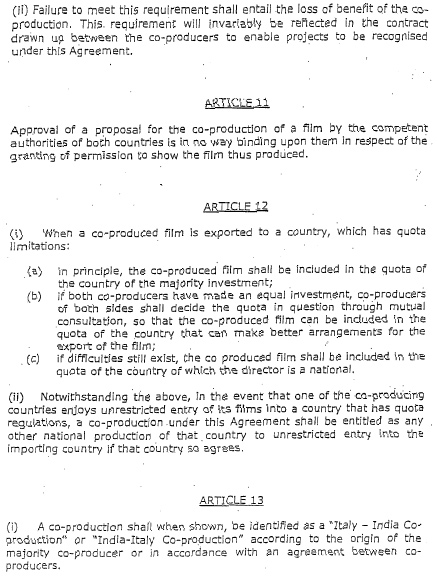 (ii) Failure to meet this requirement shall entail the loss of benefit of the co-production. This requirement will invariably be reflected in the contract drawn up between the co-producers to enable projects to be recognised under this Agreement.

ARTICLE 11

Approval of a proposal for the co-production of a film by the competent authorities of both countries is in no way binding upon them in respect of the granting of permission to show the film thus produced.

ARTICLE 12

(i) When a co-produced film is exported to a country, which has quota limitations:

(a) in principle, the co-produced film shall be included in the quota of the country of the majority investment;
(b) if both co-producers have made an equal investment, co-producers of both sides shall decide the quota in question through mutual consultation, so that the co-produced film can be included in the quota of the country that can make better arrangements for the export of the film;
(c) if difficulties still exist, the co produced film shall be included in the quota of the country of which the director is a national.

(ii) Notwithstanding the above, in the event that one of the co-producing countries enjoys unrestricted entry of its films into a country that has quota regulations, a co-production under this Agreement shall be entitled as any other national production of that country to unrestricted entry into the importing country if that country so agrees.

ARTICLE 13

(i) A co-production shall when shown, be identified as a "Italy – India Co-production" or "India-Italy Co-production" according to the origin of the majority co-producer or in accordance with an agreement between co-producers.